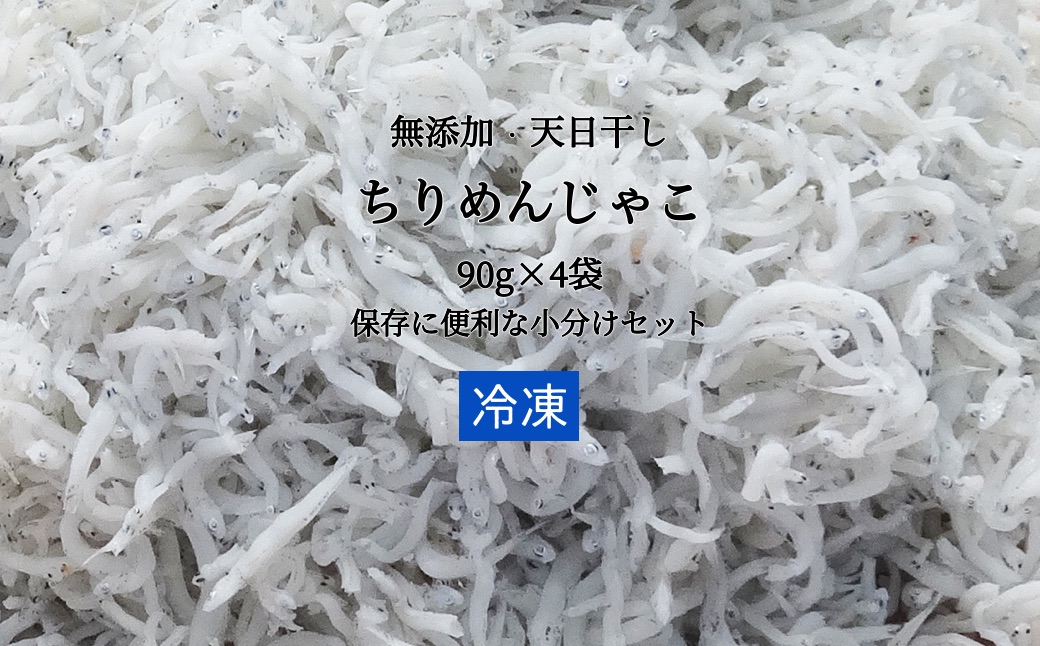 無添加・天日干し

ちりめんじゃこ

90g×4袋

保存に便利な小分けセット

冷凍